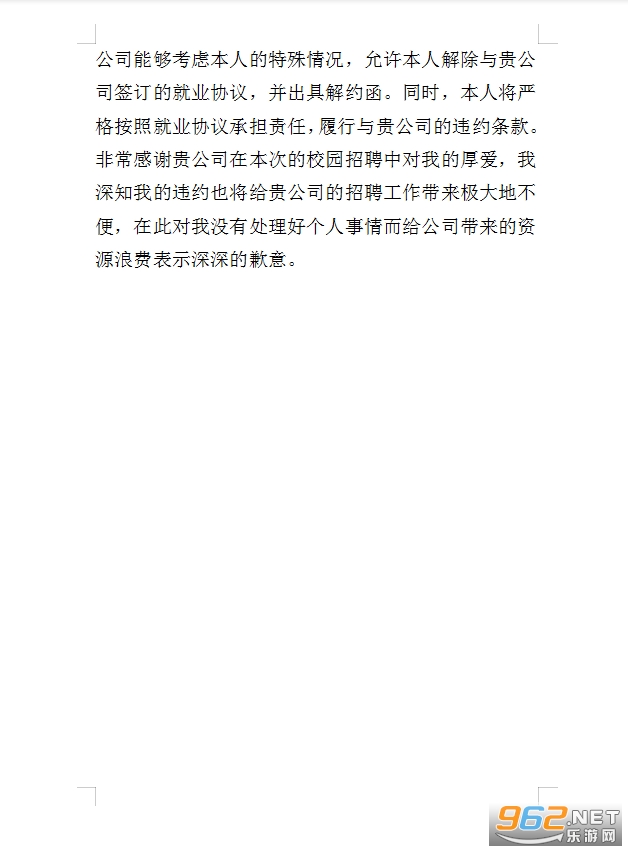 公司能够考虑本人的特殊情况，允许本人解除与贵公司签订的就业协议，并出具解约函。同时，本人将严格按照就业协议承担责任，履行与贵公司的违约条款。非常感谢贵公司在本次的校园招聘中对我的厚爱，我深知我的违约也将给贵公司的招聘工作带来极大地不便，在此对我没有处理好个人事情而给公司带来的资源浪费表示深深的歉意。

962.NET
乐游网